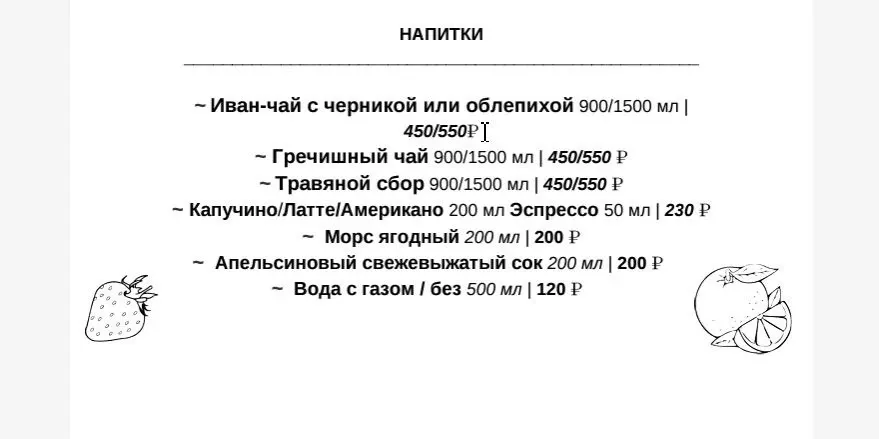 НАПИТКИ

~ Иван-чай с черникой или облепихой 900/1500 мл | 450/550₽

~ Гречишный чай 900/1500 мл | 450/550 ₽

~ Травяной сбор 900/1500 мл | 450/550 ₽

~ Капучино/Латте/Американо 200 мл Эспрессо 50 мл | 230 ₽

~ Морс ягодный 200 мл | 200 ₽

~ Апельсиновый свежевыжатый сок 200 мл | 200 ₽

~ Вода с газом / без 500 мл | 120 ₽